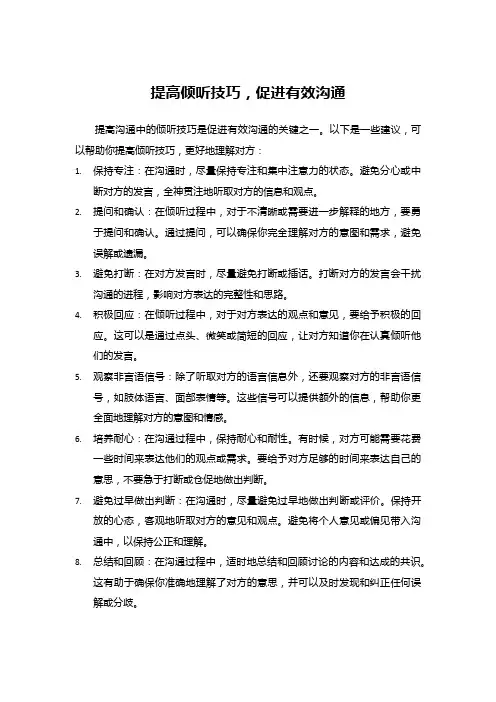 提高倾听技巧，促进有效沟通

提高沟通中的倾听技巧是促进有效沟通的关键之一。以下是一些建议，可以帮助你提高倾听技巧，更好地理解对方：

1. 保持专注：在沟通时，尽量保持专注和集中注意力的状态。避免分心或中断对方的发言，全神贯注地听取对方的信息和观点。
2. 提问和确认：在倾听过程中，对于不清晰或需要进一步解释的地方，要勇于提问和确认。通过提问，可以确保你完全理解对方的意图和需求，避免误解或遗漏。
3. 避免打断：在对方发言时，尽量避免打断或插话。打断对方的发言会干扰沟通的进程，影响对方表达的完整性和思路。
4. 积极回应：在倾听过程中，对于对方表达的观点和意见，要给予积极的回应。这可以是通过点头、微笑或简短的回应，让对方知道你在认真倾听他们的发言。
5. 观察非言语信号：除了听取对方的语言信息外，还要观察对方的非言语信号，如肢体语言、面部表情等。这些信号可以提供额外的信息，帮助你更全面地理解对方的意图和情感。
6. 培养耐心：在沟通过程中，保持耐心和耐性。有时候，对方可能需要花费一些时间来表达他们的观点或需求。要给予对方足够的时间来表达自己的意思，不要急于打断或仓促地做出判断。
7. 避免过早做出判断：在沟通时，尽量避免过早地做出判断或评价。保持开放的心态，客观地听取对方的意见和观点。避免将个人意见或偏见带入沟通中，以保持公正和理解。
8. 总结和回顾：在沟通过程中，适时地总结和回顾讨论的内容和达成的共识。这有助于确保你准确地理解了对方的意思，并可以及时发现和纠正任何误解或分歧。